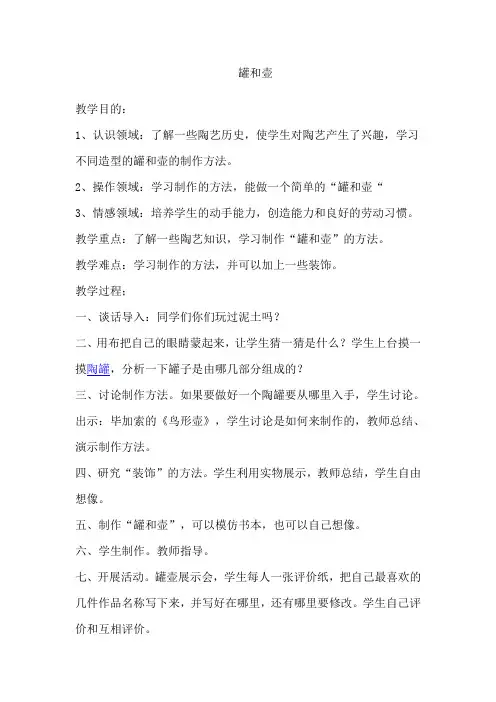 罐和壶

教学目的：

1、认识领域：了解一些陶艺历史，使学生对陶艺产生了兴趣，学习不同造型的罐和壶的制作方法。

2、操作领域：学习制作的方法，能做一个简单的“罐和壶“

3、情感领域：培养学生的动手能力，创造能力和良好的劳动习惯。

教学重点：了解一些陶艺知识，学习制作“罐和壶”的方法。

教学难点：学习制作的方法，并可以加上一些装饰。

教学过程：

一、谈话导入：同学们你们玩过泥土吗？

二、用布把自己的眼睛蒙起来，让学生猜一猜是什么？学生上台摸一摸陶罐，分析一下罐子是由哪几部分组成的？

三、讨论制作方法。如果要做好一个陶罐要从哪里入手，学生讨论。出示：毕加索的《鸟形壶》，学生讨论是如何来制作的，教师总结、演示制作方法。

四、研究“装饰”的方法。学生利用实物展示，教师总结，学生自由想像。

五、制作“罐和壶”，可以模仿书本，也可以自己想像。

六、学生制作。教师指导。

七、开展活动。罐壶展示会，学生每人一张评价纸，把自己最喜欢的几件作品名称写下来，并写好在哪里，还有哪里要修改。学生自己评价和互相评价。